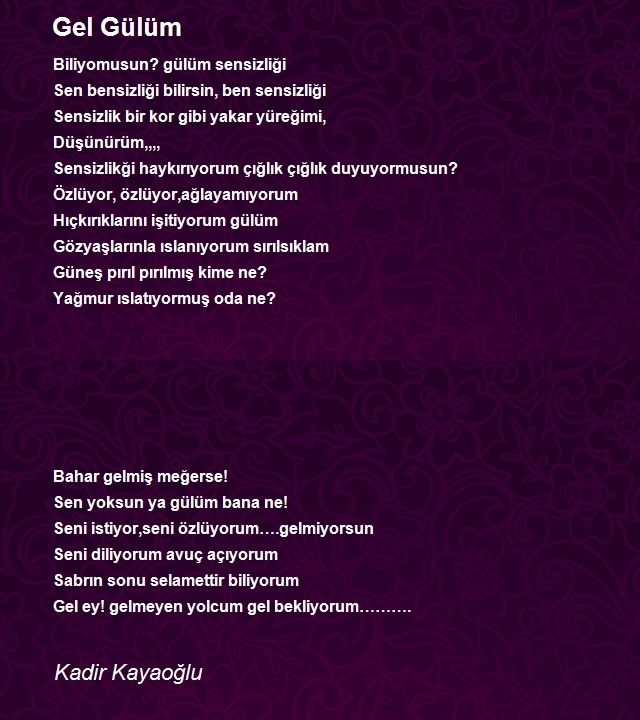 Gel Gülüm

Biliyomusun? gülüm sensizliği
Sen bensizliği bilirsin, ben sensizliği
Sensizlik bir kor gibi yakar yüreğimi,
Düşünürüm,,,,
Sensizlikği haykırıyorum çığlık çığlık duyuyormusun?
Özlüyor, özlüyor,ağlayamıyorum
Hıçkırıklarını işitiyorum gülüm
Gözyaşlarınla ıslanıyorum sırılsıklam
Güneş pırıl pırılmış kime ne?
Yağmur ıslatıyormuş oda ne?

Bahar gelmiş meğerse!
Sen yoksun ya gülüm bana ne!
Seni istiyor,seni özlüyorum….gelmiyorsun
Seni diliyorum avuç açıyorum
Sabrın sonu selamettir biliyorum
Gel ey! gelmeyen yolcum gel bekliyorum……….

Kadir Kayaoğlu